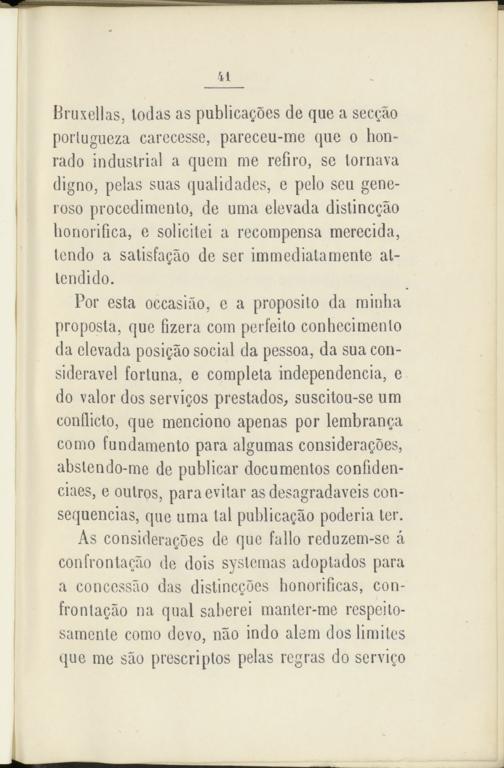 41

Bruxellas, todas as publicações de que a secção portugueza carecesse, pareceu-me que o honrado industrial a quem me refiro, se tornava digno, pelas suas qualidades, e pelo seu generoso procedimento, de uma elevada distincção honorifica, e solicitei a recompensa merecida, tendo a satisfação de ser immediatamente attendido.

Por esta occasião, e a proposito da minha proposta, que fizera com perfeito conhecimento da elevada posição social da pessoa, da sua consideravel fortuna, e completa independencia, e do valor dos serviços prestados, suscitou-se um conflicto, que menciono apenas por lembrança como fundamento para algumas considerações, abstendo-me de publicar documentos confidenciaes, e outros, para evitar as desagradaveis consequencias, que uma tal publicação poderia ter.

As considerações de que fallo reduzem-se á confrontação de dois systemas adoptados para a concessão das distincções honorificas, confrontação na qual saberei manter-me respeitosamente como devo, não indo alem dos limites que me são prescriptos pelas regras do serviço